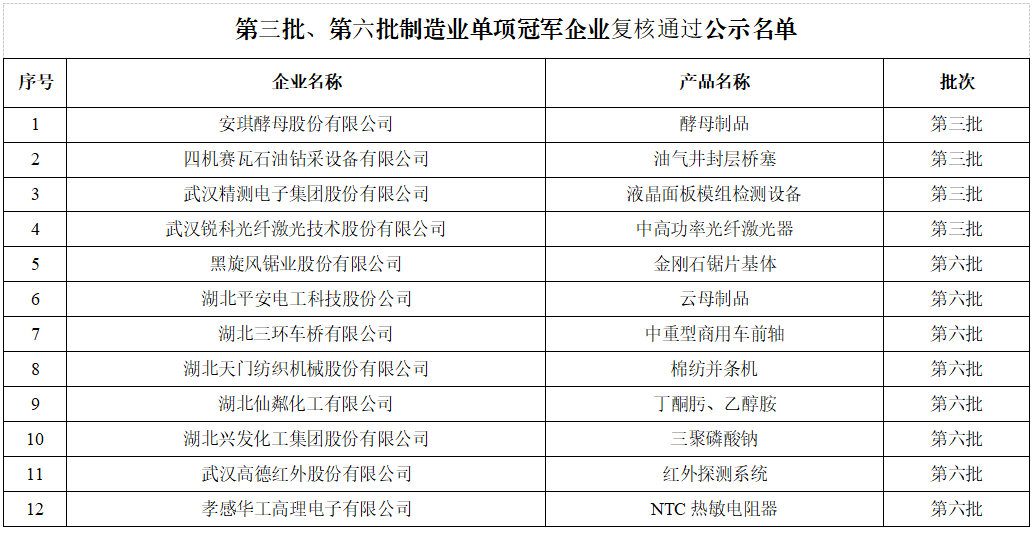 第三批、第六批制造业单项冠军企业复核通过公示名单

| 序号 | 企业名称 | 产品名称 | 批次 |
|---|---|---|---|
| 1 | 安琪酵母股份有限公司 | 酵母制品 | 第三批 |
| 2 | 四机赛瓦石油钻采设备有限公司 | 油气井封层桥塞 | 第三批 |
| 3 | 武汉精测电子集团股份有限公司 | 液晶面板模组检测设备 | 第三批 |
| 4 | 武汉锐科光纤激光技术股份有限公司 | 中高功率光纤激光器 | 第三批 |
| 5 | 黑旋风锯业股份有限公司 | 金刚石锯片基体 | 第六批 |
| 6 | 湖北平安电工科技股份公司 | 云母制品 | 第六批 |
| 7 | 湖北三环车桥有限公司 | 中重型商用车前轴 | 第六批 |
| 8 | 湖北天门纺织机械股份有限公司 | 棉纺并条机 | 第六批 |
| 9 | 湖北仙粼化工有限公司 | 丁酮肟、乙醇胺 | 第六批 |
| 10 | 湖北兴发化工集团股份有限公司 | 三聚磷酸钠 | 第六批 |
| 11 | 武汉高德红外股份有限公司 | 红外探测系统 | 第六批 |
| 12 | 孝感华工高理电子有限公司 | NTC 热敏电阻器 | 第六批 |